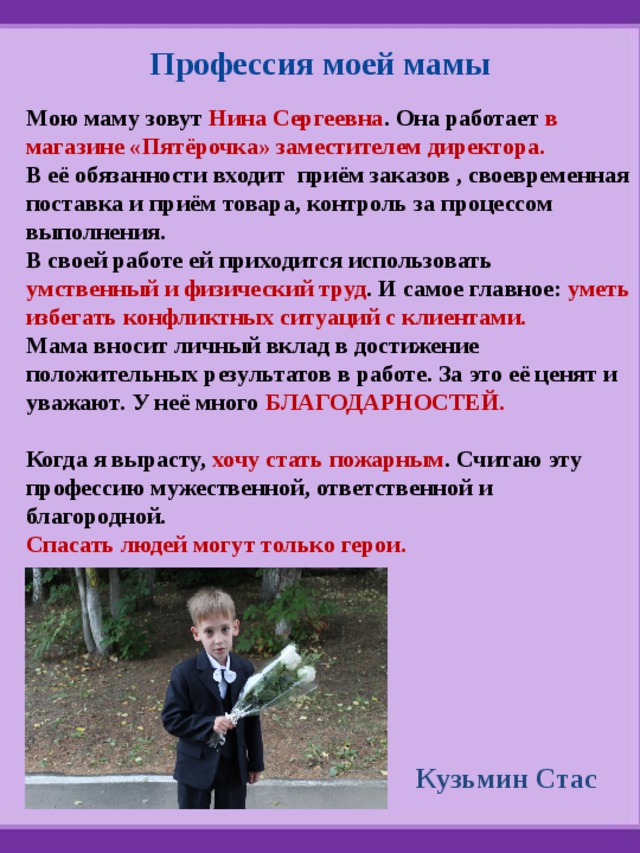 Профессия моей мамы

Мою маму зовут Нина Сергеевна. Она работает в магазине «Пятёрочка» заместителем директора.
В её обязанности входит  приём заказов , своевременная поставка и приём товара, контроль за процессом выполнения.
В своей работе ей приходится использовать умственный и физический труд. И самое главное: уметь избегать конфликтных ситуаций с клиентами.
Мама вносит личный вклад в достижение положительных результатов в работе. За это её ценят и уважают. У неё много БЛАГОДАРНОСТЕЙ.

Когда я вырасту, хочу стать пожарным. Считаю эту профессию мужественной, ответственной и благородной.
Спасать людей могут только герои.

Кузьмин Стас